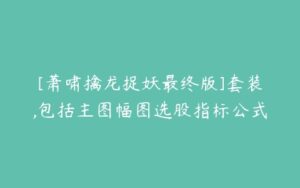 [萧啸擒龙捉妖最终版]套装,包括主图幅图选股指标公式